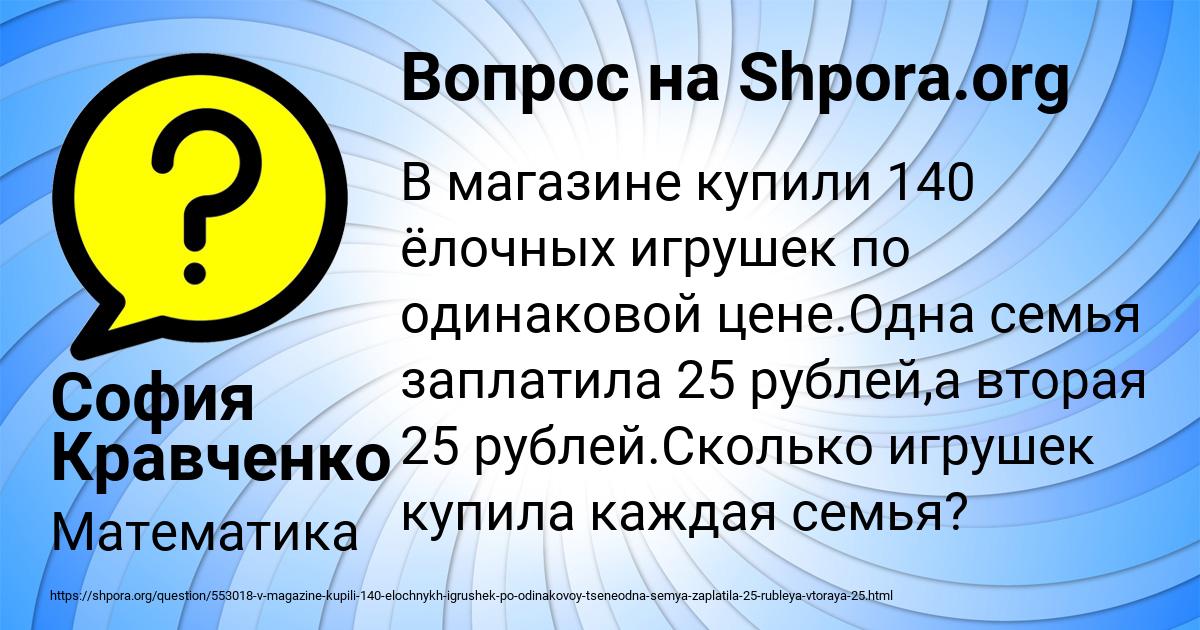 Вопрос на Shpora.org

В магазине купили 140 ёлочных игрушек по одинаковой цене.Одна семья заплатила 25 рублей,а вторая 25 рублей.Сколько игрушек купила каждая семья?

София Кравченко

Математика

https://shpora.org/question/553018-v-magazine-kupili-140-elochnykh-igrushek-po-odinakovoy-tseneodna-semya-zaplatila-25-rubleya-vtoraya-25.html